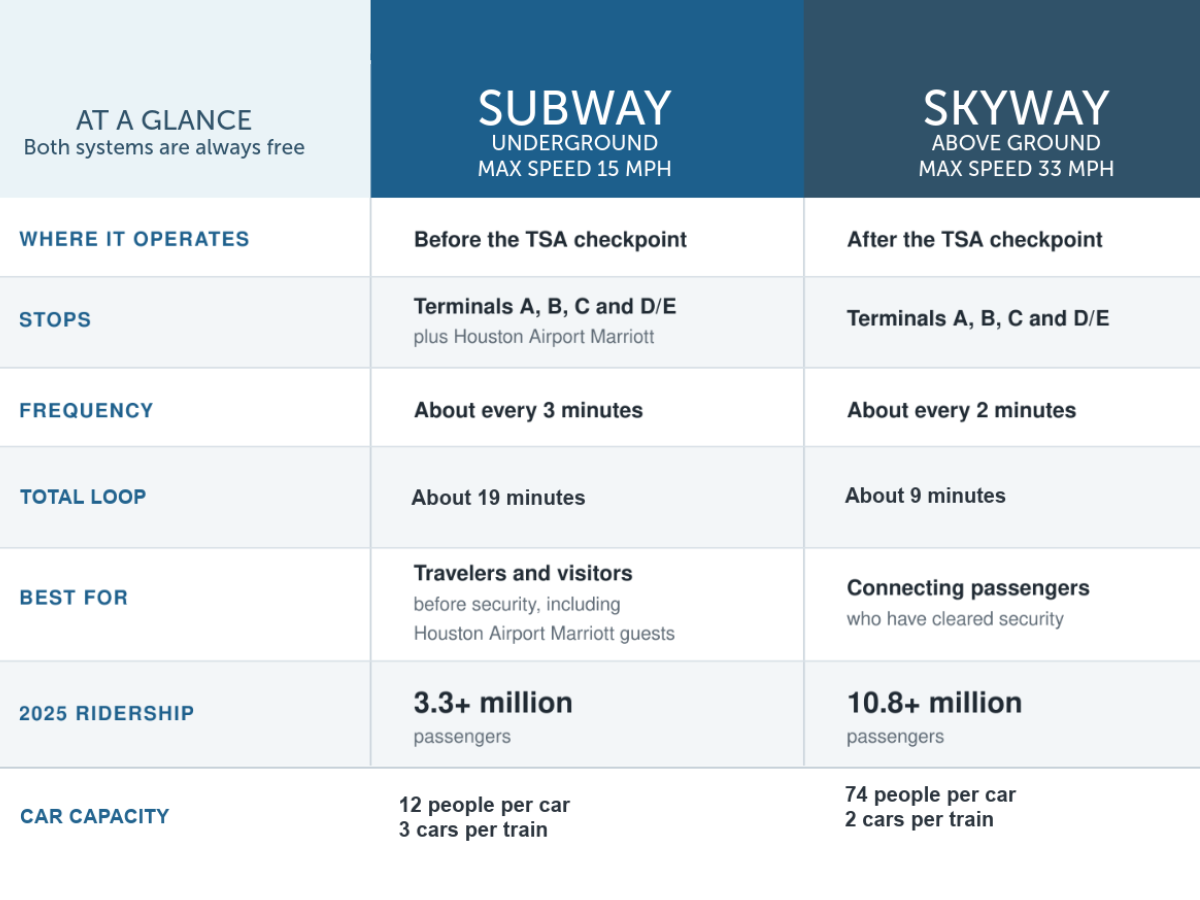 | AT A GLANCE Both systems are always free | SUBWAY UNDERGROUND MAX SPEED 15 MPH | SKYWAY ABOVE GROUND MAX SPEED 33 MPH |
|---|---|---|
| WHERE IT OPERATES | Before the TSA checkpoint | After the TSA checkpoint |
| STOPS | Terminals A, B, C and D/E plus Houston Airport Marriott | Terminals A, B, C and D/E |
| FREQUENCY | About every 3 minutes | About every 2 minutes |
| TOTAL LOOP | About 19 minutes | About 9 minutes |
| BEST FOR | Travelers and visitors before security, including Houston Airport Marriott guests | Connecting passengers who have cleared security |
| 2025 RIDERSHIP | 3.3+ million passengers | 10.8+ million passengers |
| CAR CAPACITY | 12 people per car 3 cars per train | 74 people per car 2 cars per train |